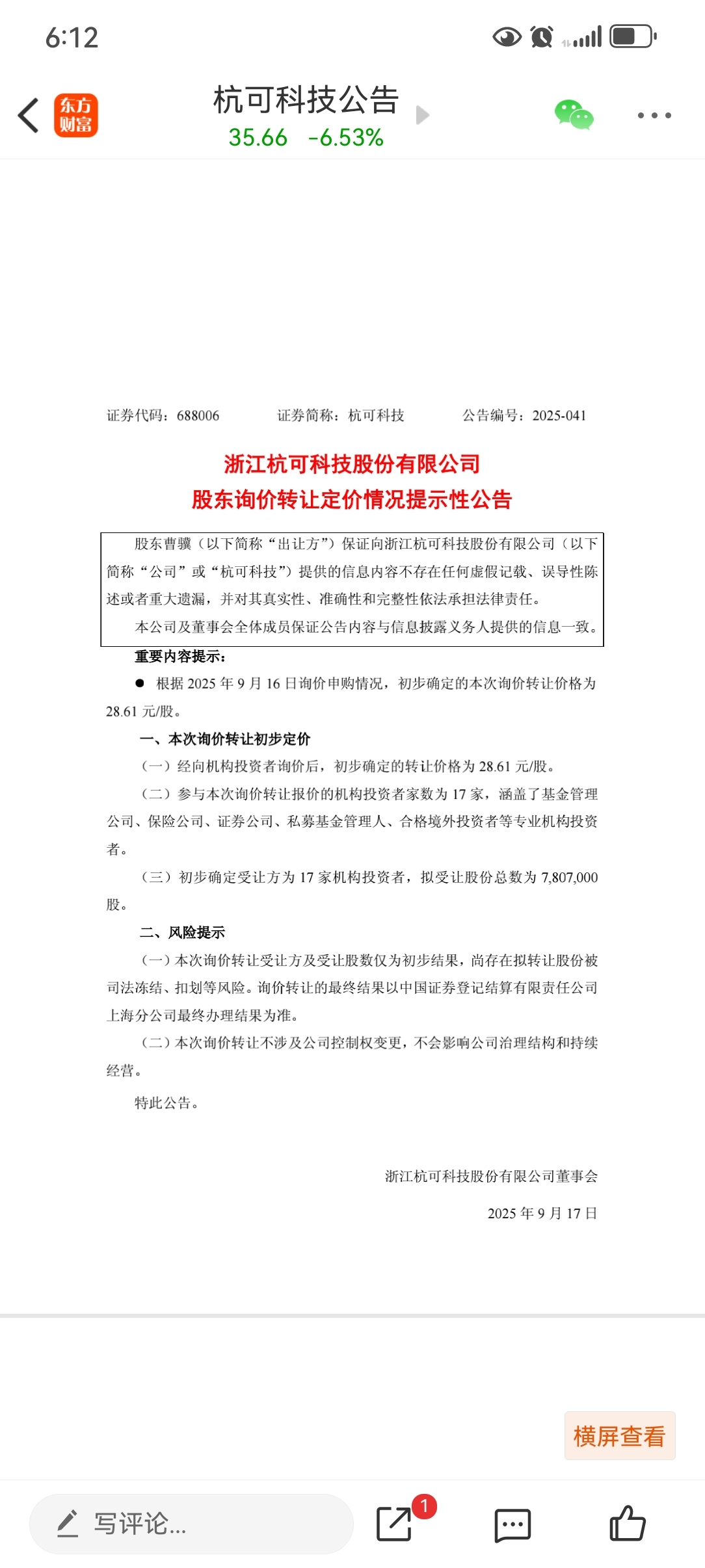 6:12

东方财富

杭可科技公告

35.66 -6.53%

证券代码：688006 证券简称：杭可科技 公告编号：2025-041

浙江杭可科技股份有限公司
股东询价转让定价情况提示性公告

股东曹骥（以下简称“出让方”）保证向浙江杭可科技股份有限公司（以下简称“公司”或“杭可科技”）提供的信息内容不存在任何虚假记载、误导性陈述或者重大遗漏，并对其真实性、准确性和完整性依法承担法律责任。

本公司及董事会全体成员保证公告内容与信息披露义务人提供的信息一致。

重要内容提示：

● 根据 2025 年 9 月 16 日询价申购情况，初步确定的本次询价转让价格为 28.61 元/股。

一、本次询价转让初步定价

（一）经向机构投资者询价后，初步确定的转让价格为 28.61 元/股。

（二）参与本次询价转让报价的机构投资者家数为 17 家，涵盖了基金管理公司、保险公司、证券公司、私募基金管理人、合格境外投资者等专业机构投资者。

（三）初步确定受让方为 17 家机构投资者，拟受让股份总数为 7,807,000 股。

二、风险提示

（一）本次询价转让受让方及受让股数仅为初步结果，尚存在拟转让股份被司法冻结、扣划等风险。询价转让的最终结果以中国证券登记结算有限责任公司上海分公司最终办理结果为准。

（二）本次询价转让不涉及公司控制权变更，不会影响公司治理结构和持续经营。

特此公告。

浙江杭可科技股份有限公司董事会

2025 年 9 月 17 日

横屏查看

写评论...

1